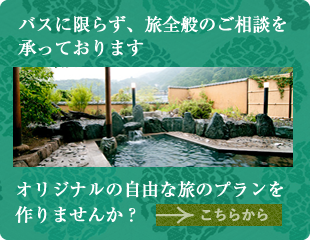 バスに限らず、旅全般のご相談を承っております

オリジナルの自由な旅のプランを作りませんか？

こちらから